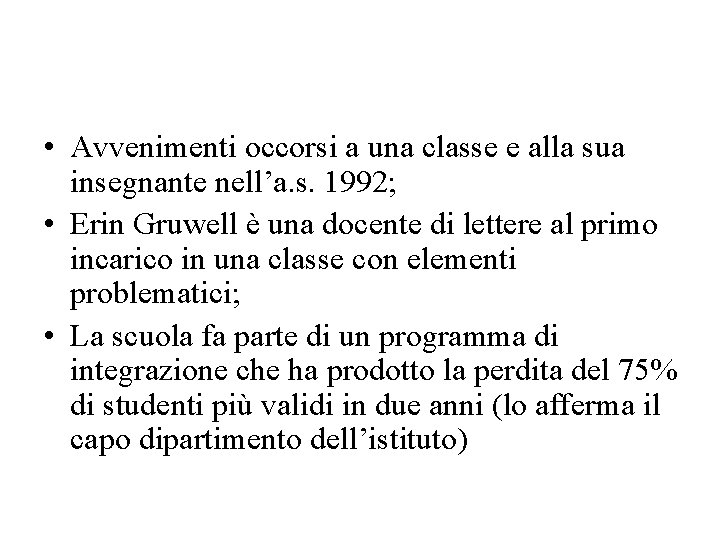 • Avvenimenti occorsi a una classe e alla sua insegnante nell’a.s. 1992;

• Erin Gruwell è una docente di lettere al primo incarico in una classe con elementi problematici;

• La scuola fa parte di un programma di integrazione che ha prodotto la perdita del 75% di studenti più validi in due anni (lo afferma il capo dipartimento dell’istituto)